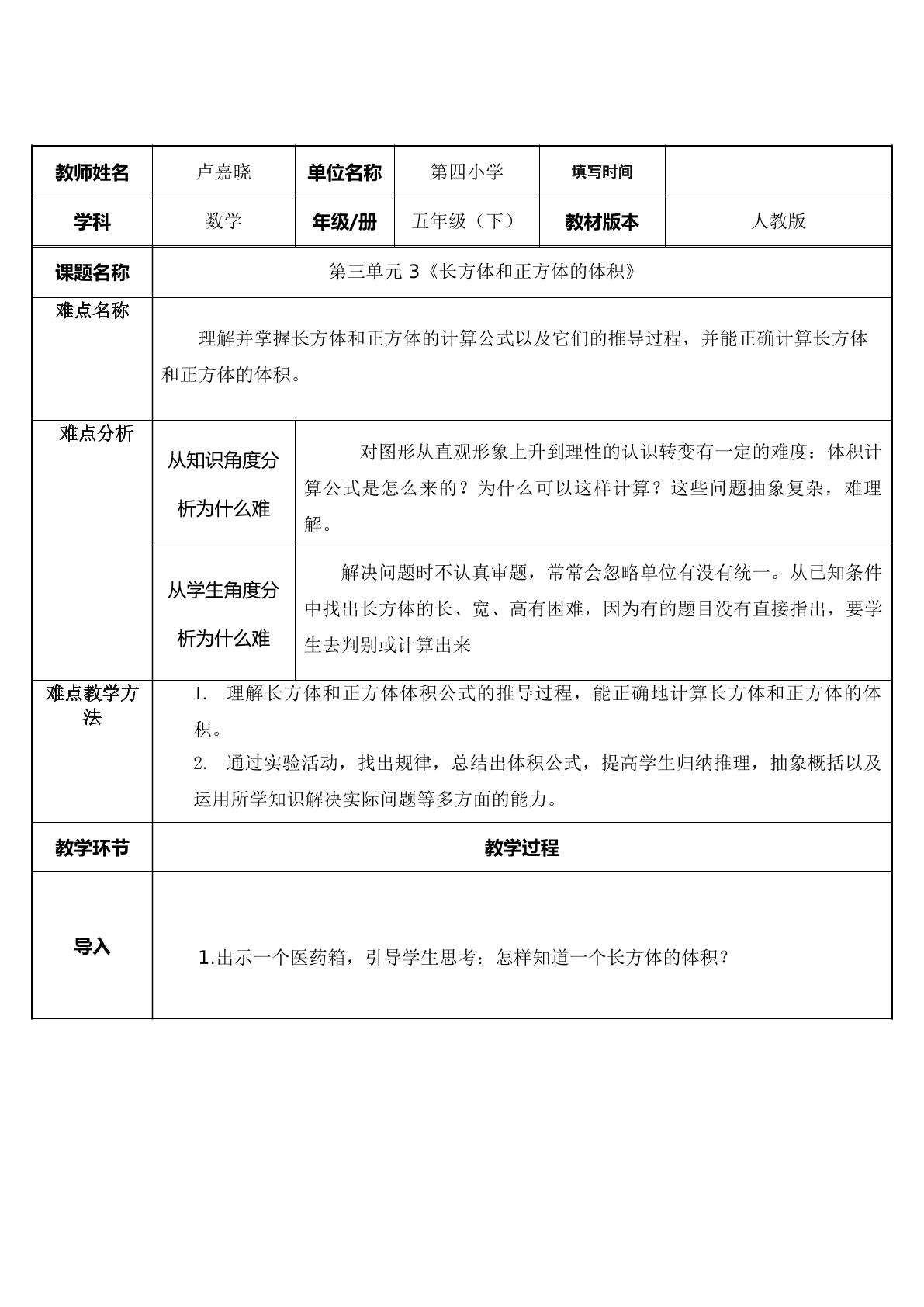 | 教师姓名 | 卢嘉晓 | 单位名称 | 第四小学 | 填写时间 | |
|---|---|---|---|---|---|
| 学科 | 数学 | 年级/册 | 五年级（下） | 教材版本 | 人教版 |
| 课题名称 | 第三单元3《长方体和正方体的体积》 | | | | |
| 难点名称 | 理解并掌握长方体和正方体的计算公式以及它们的推导过程，并能正确计算长方体和正方体的体积。 | | | | |
| 难点分析 | 从知识角度分析为什么难 | 对图形从直观形象上升到理性的认识转变有一定的难度：体积计算公式是怎么来的？为什么可以这样计算？这些问题抽象复杂，难理解。 | | | |
| | 从学生角度分析为什么难 | 解决问题时不认真审题，常常会忽略单位有没有统一。从已知条件中找出长方体的长、宽、高有困难，因为有的题目没有直接指出，要学生去判别或计算出来 | | | |
| 难点教学方法 | 1. 理解长方体和正方体体积公式的推导过程，能正确地计算长方体和正方体的体积。 2. 通过实验活动，找出规律，总结出体积公式，提高学生归纳推理，抽象概括以及运用所学知识解决实际问题等多方面的能力。 | | | | |
| 教学环节 | 教学过程 | | | | |
| 导入 | 1.出示一个医药箱，引导学生思考：怎样知道一个长方体的体积？ | | | | |